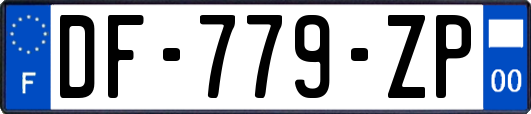 F

DF-779-ZP

00